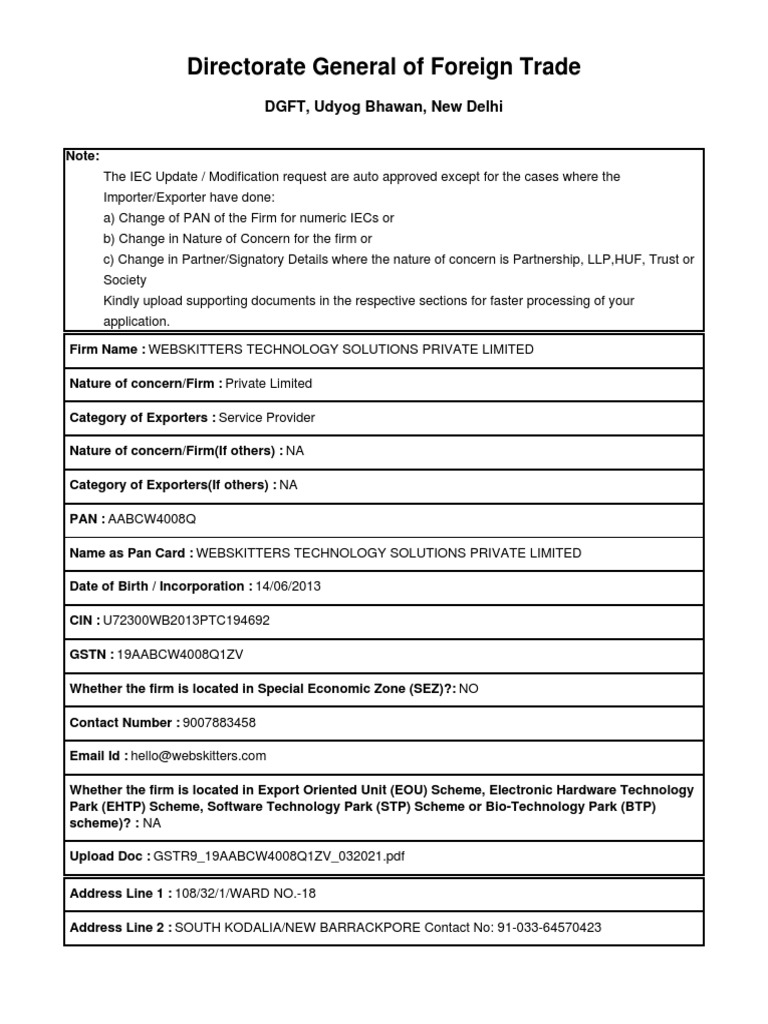 Directorate General of Foreign Trade

DGFT, Udyog Bhawan, New Delhi

Note:
The IEC Update / Modification request are auto approved except for the cases where the Importer/Exporter have done:
a) Change of PAN of the Firm for numeric IECs or
b) Change in Nature of Concern for the firm or
c) Change in Partner/Signatory Details where the nature of concern is Partnership, LLP,HUF, Trust or Society
Kindly upload supporting documents in the respective sections for faster processing of your application.

Firm Name : WEBSKITTERS TECHNOLOGY SOLUTIONS PRIVATE LIMITED

Nature of concern/Firm : Private Limited

Category of Exporters : Service Provider

Nature of concern/Firm(If others) : NA

Category of Exporters(If others) : NA

PAN : AABCW4008Q

Name as Pan Card : WEBSKITTERS TECHNOLOGY SOLUTIONS PRIVATE LIMITED

Date of Birth / Incorporation : 14/06/2013

CIN : U72300WB2013PTC194692

GSTN : 19AABCW4008Q1ZV

Whether the firm is located in Special Economic Zone (SEZ)?: NO

Contact Number : 9007883458

Email Id : hello@webskitters.com

Whether the firm is located in Export Oriented Unit (EOU) Scheme, Electronic Hardware Technology Park (EHTP) Scheme, Software Technology Park (STP) Scheme or Bio-Technology Park (BTP) scheme)? : NA

Upload Doc : GSTR9_19AABCW4008Q1ZV_032021.pdf

Address Line 1 : 108/32/1/WARD NO.-18

Address Line 2 : SOUTH KODALIA/NEW BARRACKPORE Contact No: 91-033-64570423